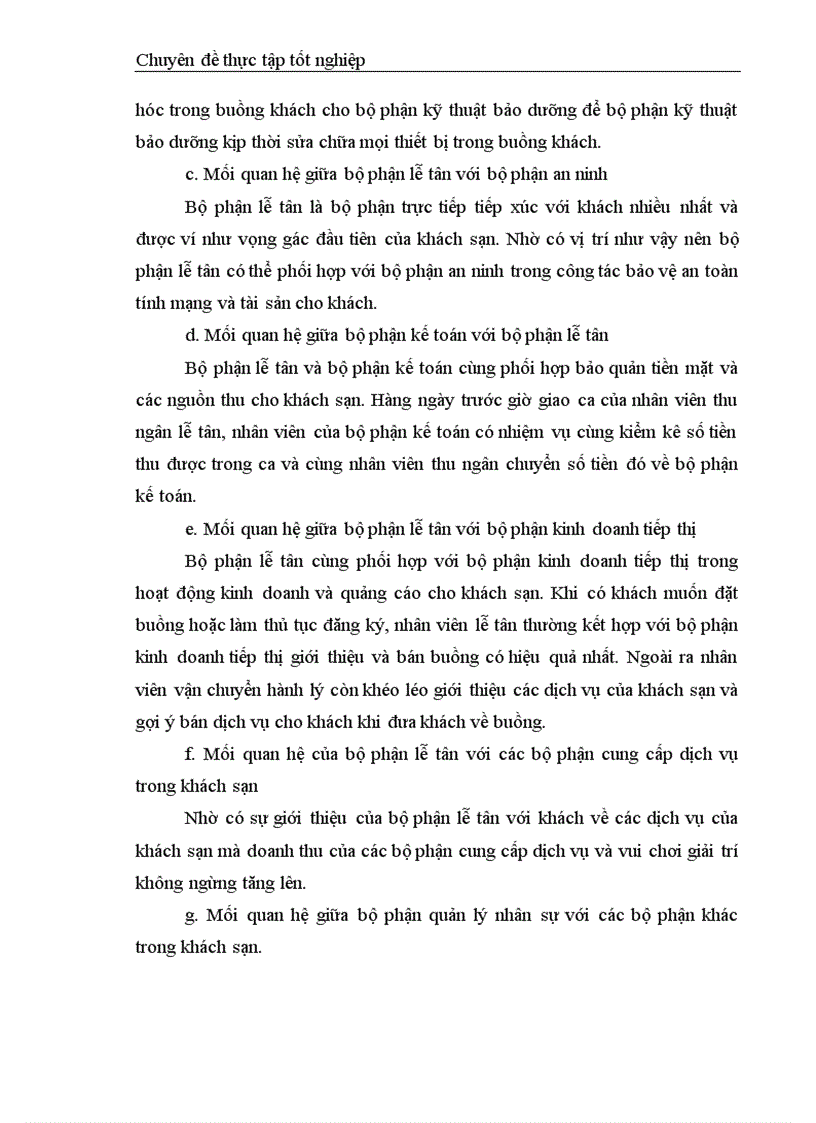 Chuyên đề thực tập tốt nghiệp

hóc trong buồng khách cho bộ phận kỹ thuật bảo dưỡng để bộ phận kỹ thuật bảo dưỡng kịp thời sửa chữa mọi thiết bị trong buồng khách.

c. Mối quan hệ giữa bộ phận lễ tân với bộ phận an ninh

Bộ phận lễ tân là bộ phận trực tiếp tiếp xúc với khách nhiều nhất và được ví như vọng gác đầu tiên của khách sạn. Nhờ có vị trí như vậy nên bộ phận lễ tân có thể phối hợp với bộ phận an ninh trong công tác bảo vệ an toàn tính mạng và tài sản cho khách.

d. Mối quan hệ giữa bộ phận kế toán với bộ phận lễ tân

Bộ phận lễ tân và bộ phận kế toán cùng phối hợp bảo quản tiền mặt và các nguồn thu cho khách sạn. Hàng ngày trước giờ giao ca của nhân viên thu ngân lễ tân, nhân viên của bộ phận kế toán có nhiệm vụ cùng kiểm kê số tiền thu được trong ca và cùng nhân viên thu ngân chuyển số tiền đó về bộ phận kế toán.

e. Mối quan hệ giữa bộ phận lễ tân với bộ phận kinh doanh tiếp thị

Bộ phận lễ tân cùng phối hợp với bộ phận kinh doanh tiếp thị trong hoạt động kinh doanh và quảng cáo cho khách sạn. Khi có khách muốn đặt buồng hoặc làm thủ tục đăng ký, nhân viên lễ tân thường kết hợp với bộ phận kinh doanh tiếp thị giới thiệu và bán buồng có hiệu quả nhất. Ngoài ra nhân viên vận chuyển hành lý còn khéo léo giới thiệu các dịch vụ của khách sạn và gợi ý bán dịch vụ cho khách khi đưa khách về buồng.

f. Mối quan hệ của bộ phận lễ tân với các bộ phận cung cấp dịch vụ trong khách sạn

Nhờ có sự giới thiệu của bộ phận lễ tân với khách về các dịch vụ của khách sạn mà doanh thu của các bộ phận cung cấp dịch vụ và vui chơi giải trí không ngừng tăng lên.

g. Mối quan hệ giữa bộ phận quản lý nhân sự với các bộ phận khác trong khách sạn.